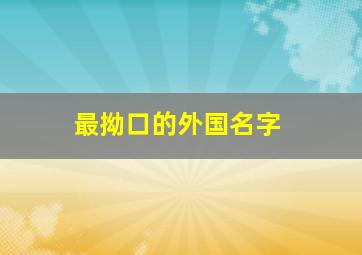 最拗口的外国名字